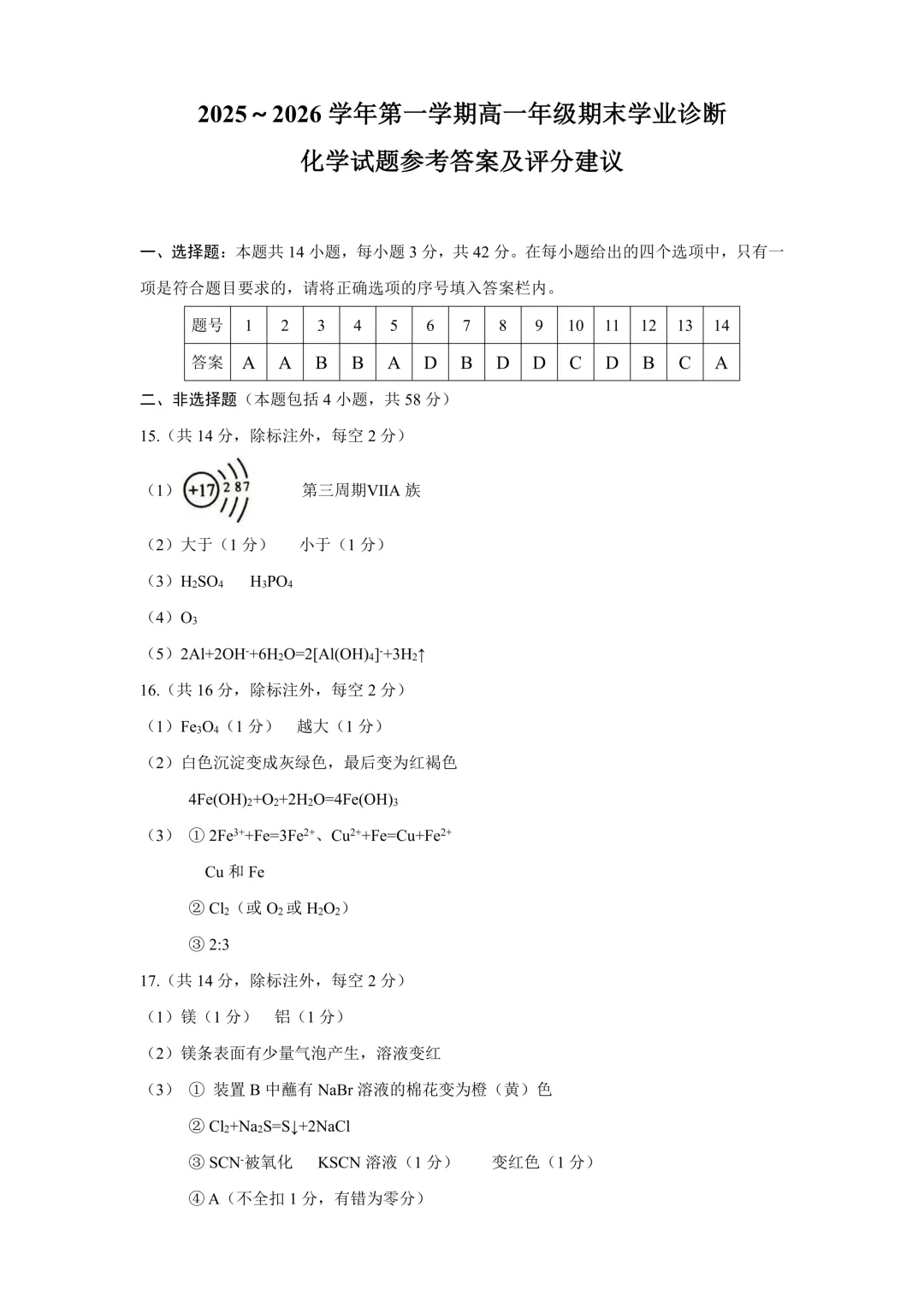 2025～2026 学年第一学期高一年级期末学业诊断

化学试题参考答案及评分建议

一、选择题：本题共 14 小题，每小题 3 分，共 42 分。在每小题给出的四个选项中，只有一项是符合题目要求的，请将正确选项的序号填入答案栏内。

| 题号 | 1 | 2 | 3 | 4 | 5 | 6 | 7 | 8 | 9 | 10 | 11 | 12 | 13 | 14 |
|---|---|---|---|---|---|---|---|---|---|---|---|---|---|---|
| 答案 | A | A | B | B | A | D | B | D | D | C | D | B | C | A |

二、非选择题（本题包括 4 小题，共 58 分）

15.（共 14 分，除标注外，每空 2 分）

（1）+17 2 8 7 第三周期VIIA 族

（2）大于（1 分） 小于（1 分）

（3）$H_2SO_4$ $H_3PO_4$

（4）$O_3$

（5）$2Al+2OH^-+6H_2O=2[Al(OH)_4]^-+3H_2\uparrow$

16.（共 16 分，除标注外，每空 2 分）

（1）$Fe_3O_4$（1 分） 越大（1 分）

（2）白色沉淀变成灰绿色，最后变为红褐色

$4Fe(OH)_2+O_2+2H_2O=4Fe(OH)_3$

（3） ① $2Fe^{3+}+Fe=3Fe^{2+}$、$Cu^{2+}+Fe=Cu+Fe^{2+}$

Cu 和 Fe

② $Cl_2$（或 $O_2$ 或 $H_2O_2$）

③ 2:3

17.（共 14 分，除标注外，每空 2 分）

（1）镁（1 分） 铝（1 分）

（2）镁条表面有少量气泡产生，溶液变红

（3） ① 装置 B 中蘸有 NaBr 溶液的棉花变为橙（黄）色

② $Cl_2+Na_2S=S\downarrow+2NaCl$

③ $SCN^-$被氧化 KSCN 溶液（1 分） 变红色（1 分）

④ A（不全扣 1 分，有错为零分）